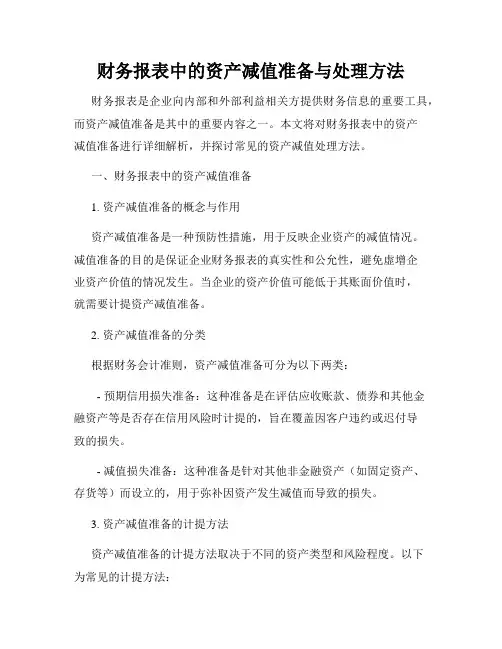 财务报表中的资产减值准备与处理方法

财务报表是企业向内部和外部利益相关方提供财务信息的重要工具，而资产减值准备是其中的重要内容之一。本文将对财务报表中的资产减值准备进行详细解析，并探讨常见的资产减值处理方法。

一、财务报表中的资产减值准备

1. 资产减值准备的概念与作用

资产减值准备是一种预防性措施，用于反映企业资产的减值情况。减值准备的目的是保证企业财务报表的真实性和公允性，避免虚增企业资产价值的情况发生。当企业的资产价值可能低于其账面价值时，就需要计提资产减值准备。

2. 资产减值准备的分类

根据财务会计准则，资产减值准备可分为以下两类：

- 预期信用损失准备：这种准备是在评估应收账款、债券和其他金融资产等是否存在信用风险时计提的，旨在覆盖因客户违约或迟付导致的损失。

- 减值损失准备：这种准备是针对其他非金融资产（如固定资产、存货等）而设立的，用于弥补因资产发生减值而导致的损失。

3. 资产减值准备的计提方法

资产减值准备的计提方法取决于不同的资产类型和风险程度。以下为常见的计提方法：